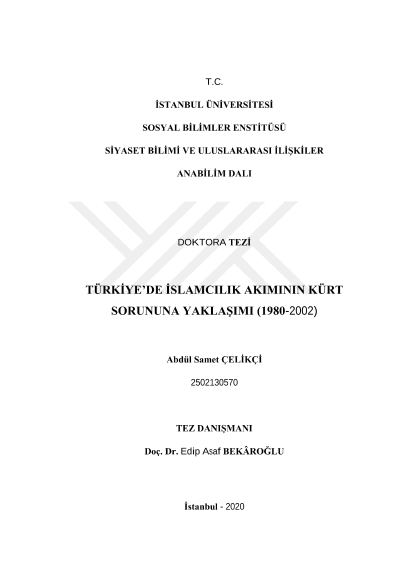 T.C.

İSTANBUL ÜNİVERSİTESİ

SOSYAL BİLİMLER ENSTİTÜSÜ

SİYASET BİLİMİ VE ULUSLARARASI İLİŞKİLER

ANABİLİM DALI

DOKTORA TEZİ

TÜRKİYE'DE İSLAMCILIK AKIMININ KÜRT SORUNUNA YAKLAŞIMI (1980-2002)

Abdül Samet ÇELİKÇİ

2502130570

TEZ DANIŞMANI

Doç. Dr. Edip Asaf BEKÂROĞLU

İstanbul - 2020